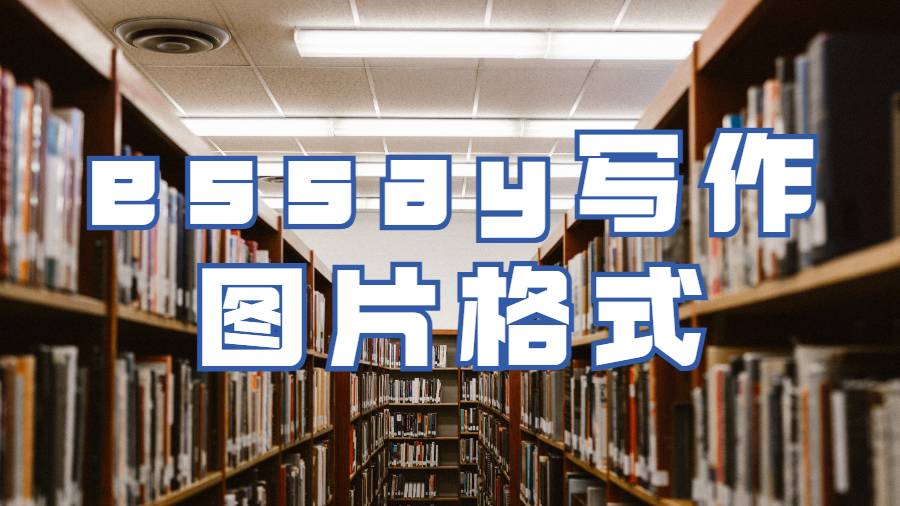 essay写作
图片格式